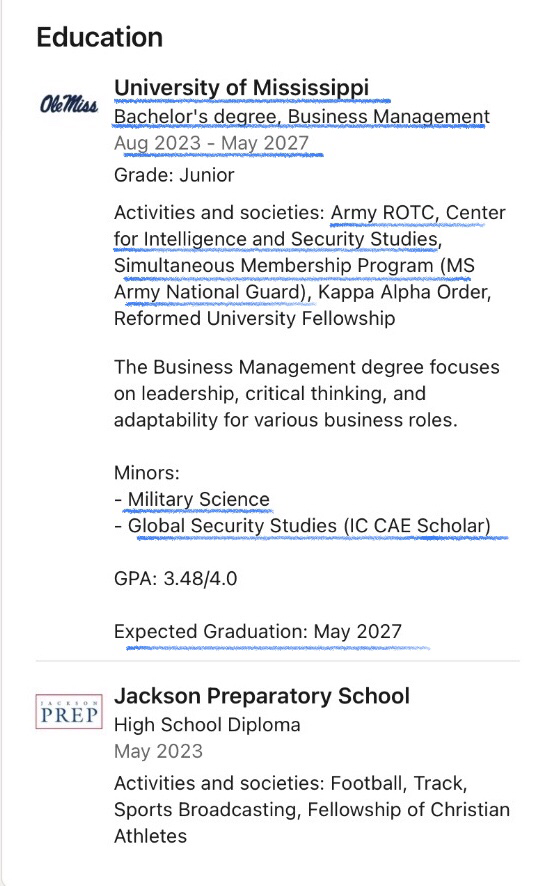 Education

Ole Miss

University of Mississippi
Bachelor's degree, Business Management
Aug 2023 - May 2027
Grade: Junior

Activities and societies: Army ROTC, Center for Intelligence and Security Studies, Simultaneous Membership Program (MS Army National Guard), Kappa Alpha Order, Reformed University Fellowship

The Business Management degree focuses on leadership, critical thinking, and adaptability for various business roles.

Minors:
- Military Science
- Global Security Studies (IC CAE Scholar)

GPA: 3.48/4.0

Expected Graduation: May 2027

JACKSON PREP

Jackson Preparatory School
High School Diploma
May 2023
Activities and societies: Football, Track, Sports Broadcasting, Fellowship of Christian Athletes